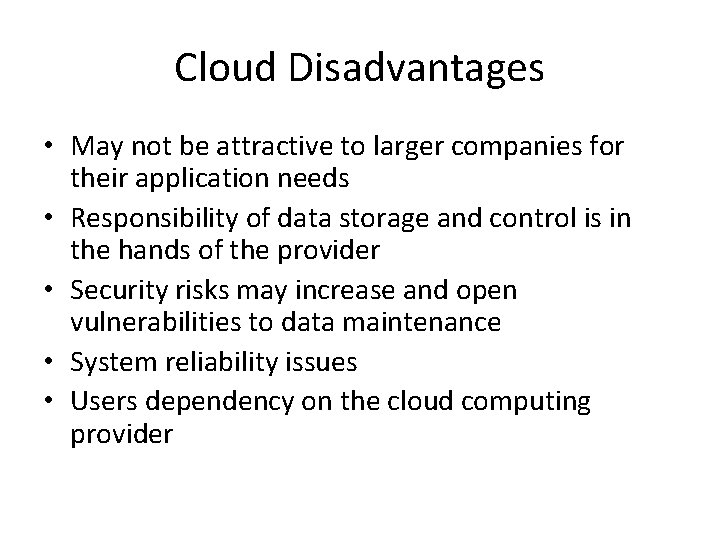 Cloud Disadvantages

• May not be attractive to larger companies for their application needs
• Responsibility of data storage and control is in the hands of the provider
• Security risks may increase and open vulnerabilities to data maintenance
• System reliability issues
• Users dependency on the cloud computing provider